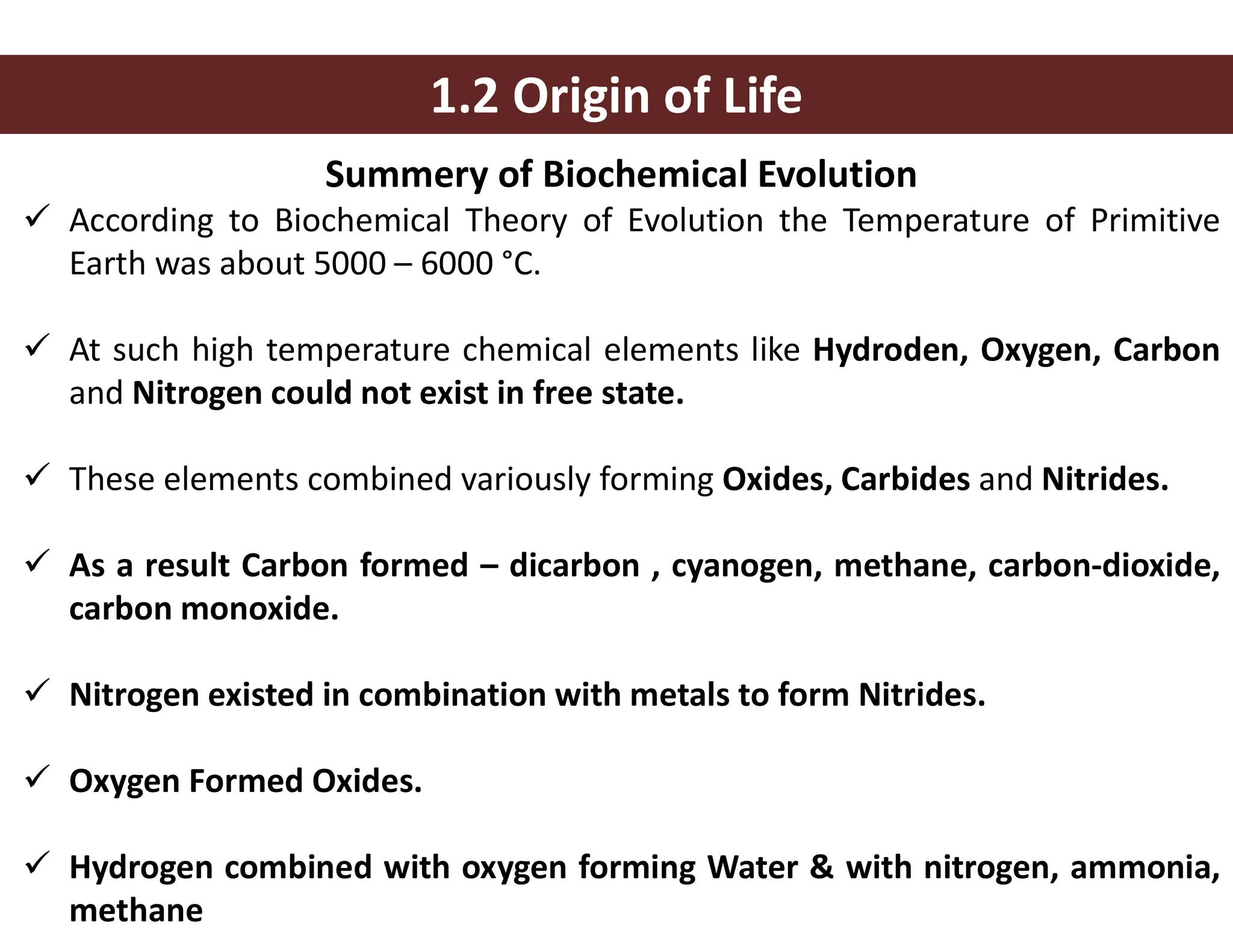 1.2 Origin of Life

Summery of Biochemical Evolution

✓ According to Biochemical Theory of Evolution the Temperature of Primitive Earth was about 5000 – 6000 °C.

✓ At such high temperature chemical elements like Hydroden, Oxygen, Carbon and Nitrogen could not exist in free state.

✓ These elements combined variously forming Oxides, Carbides and Nitrides.

✓ As a result Carbon formed – dicarbon , cyanogen, methane, carbon-dioxide, carbon monoxide.

✓ Nitrogen existed in combination with metals to form Nitrides.

✓ Oxygen Formed Oxides.

✓ Hydrogen combined with oxygen forming Water & with nitrogen, ammonia, methane